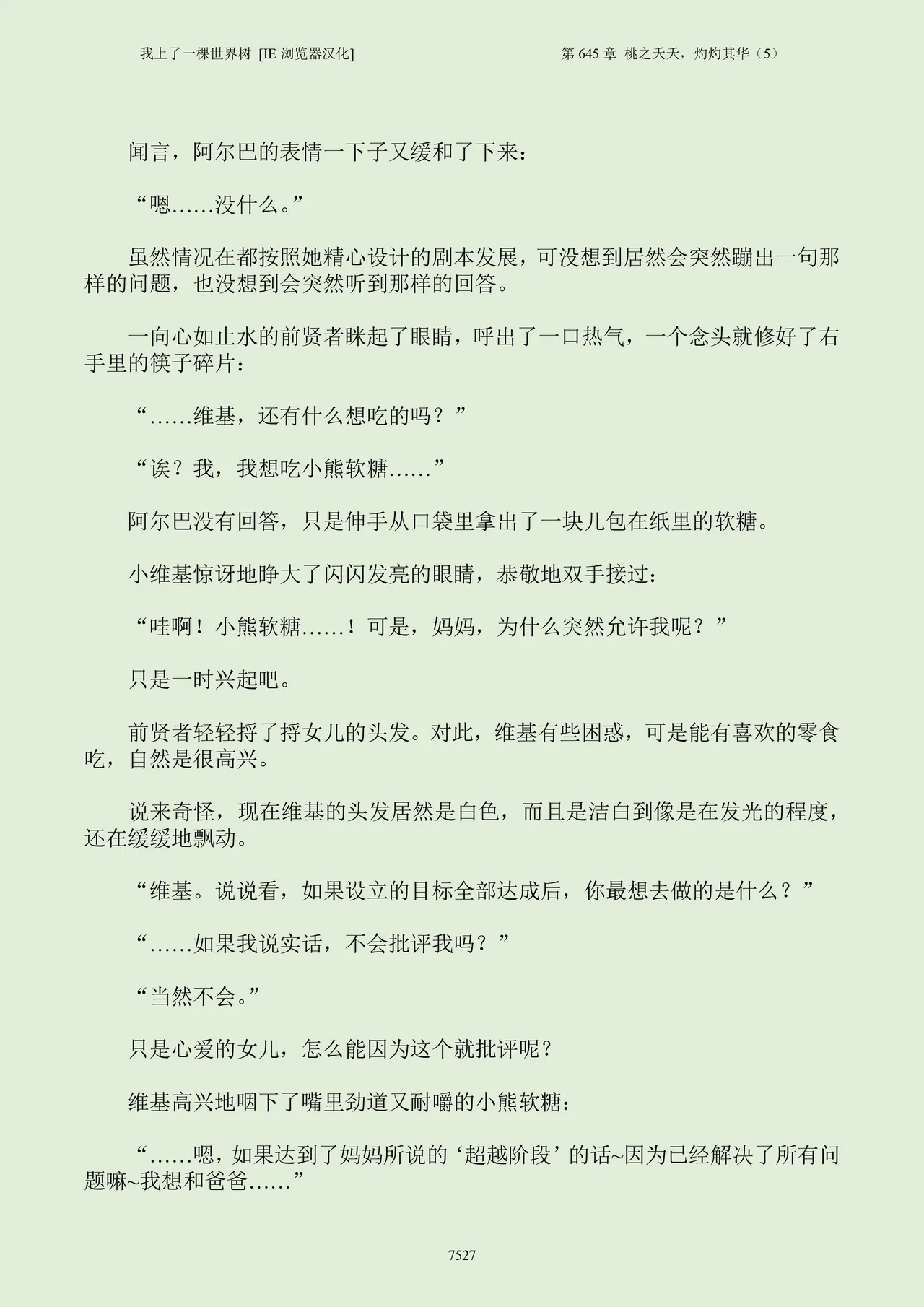 我上了一棵世界树 [IE 浏览器汉化]

第 645 章 桃之夭夭，灼灼其华（5）

闻言，阿尔巴的表情一下子又缓和了下来：

“嗯……没什么。”

虽然情况在都按照她精心设计的剧本发展，可没想到居然会突然蹦出一句那样的问题，也没想到会突然听到那样的回答。

一向心如止水的前贤者眯起了眼睛，呼出了一口热气，一个念头就修好了右手里的筷子碎片：

“……维基，还有什么想吃的吗？”

“诶？我，我想吃小熊软糖……”

阿尔巴没有回答，只是伸手从口袋里拿出了一块儿包在纸里的软糖。

小维基惊讶地睁大了闪闪发亮的眼睛，恭敬地双手接过：

“哇啊！小熊软糖……！可是，妈妈，为什么突然允许我呢？”

只是一时兴起吧。

前贤者轻轻捋了捋女儿的头发。对此，维基有些困惑，可是能有喜欢的零食吃，自然是很高兴。

说来奇怪，现在维基的头发居然是白色，而且是洁白到像是在发光的程度，还在缓缓地飘动。

“维基。说说看，如果设立的目标全部达成后，你最想去做的是什么？”

“……如果我说实话，不会批评我吗？”

“当然不会。”

只是心爱的女儿，怎么能因为这个就批评呢？

维基高兴地咽下了嘴里劲道又耐嚼的小熊软糖：

“……嗯，如果达到了妈妈所说的‘超越阶段’的话~因为已经解决了所有问题嘛~我想和爸爸……”

7527